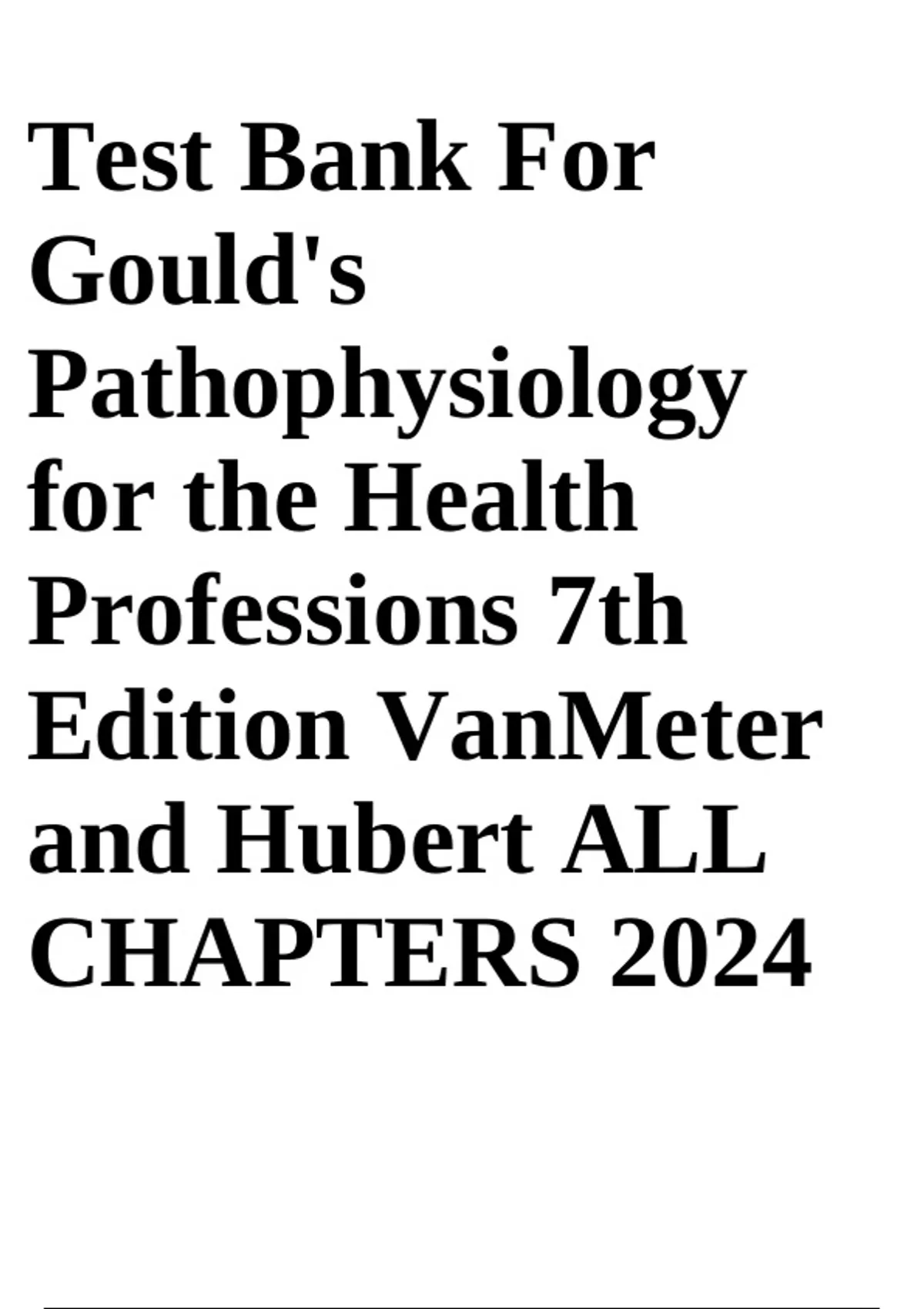 Test Bank For Gould's Pathophysiology for the Health Professions 7th Edition VanMeter and Hubert ALL CHAPTERS 2024